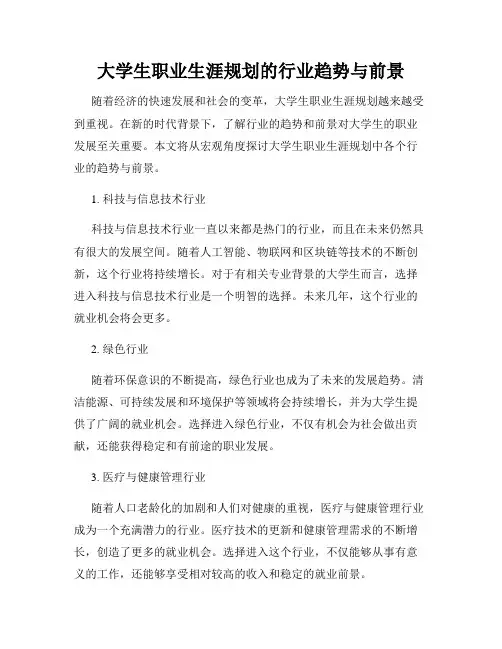 大学生职业生涯规划的行业趋势与前景

随着经济的快速发展和社会的变革，大学生职业生涯规划越来越受到重视。在新的时代背景下，了解行业的趋势和前景对大学生的职业发展至关重要。本文将从宏观角度探讨大学生职业生涯规划中各个行业的趋势与前景。

1. 科技与信息技术行业

科技与信息技术行业一直以来都是热门的行业，而且在未来仍然具有很大的发展空间。随着人工智能、物联网和区块链等技术的不断创新，这个行业将持续增长。对于有相关专业背景的大学生而言，选择进入科技与信息技术行业是一个明智的选择。未来几年，这个行业的就业机会将会更多。

2. 绿色行业

随着环保意识的不断提高，绿色行业也成为了未来的发展趋势。清洁能源、可持续发展和环境保护等领域将会持续增长，并为大学生提供了广阔的就业机会。选择进入绿色行业，不仅有机会为社会做出贡献，还能获得稳定和有前途的职业发展。

3. 医疗与健康管理行业

随着人口老龄化的加剧和人们对健康的重视，医疗与健康管理行业成为一个充满潜力的行业。医疗技术的更新和健康管理需求的不断增长，创造了更多的就业机会。选择进入这个行业，不仅能够从事有意义的工作，还能够享受相对较高的收入和稳定的就业前景。